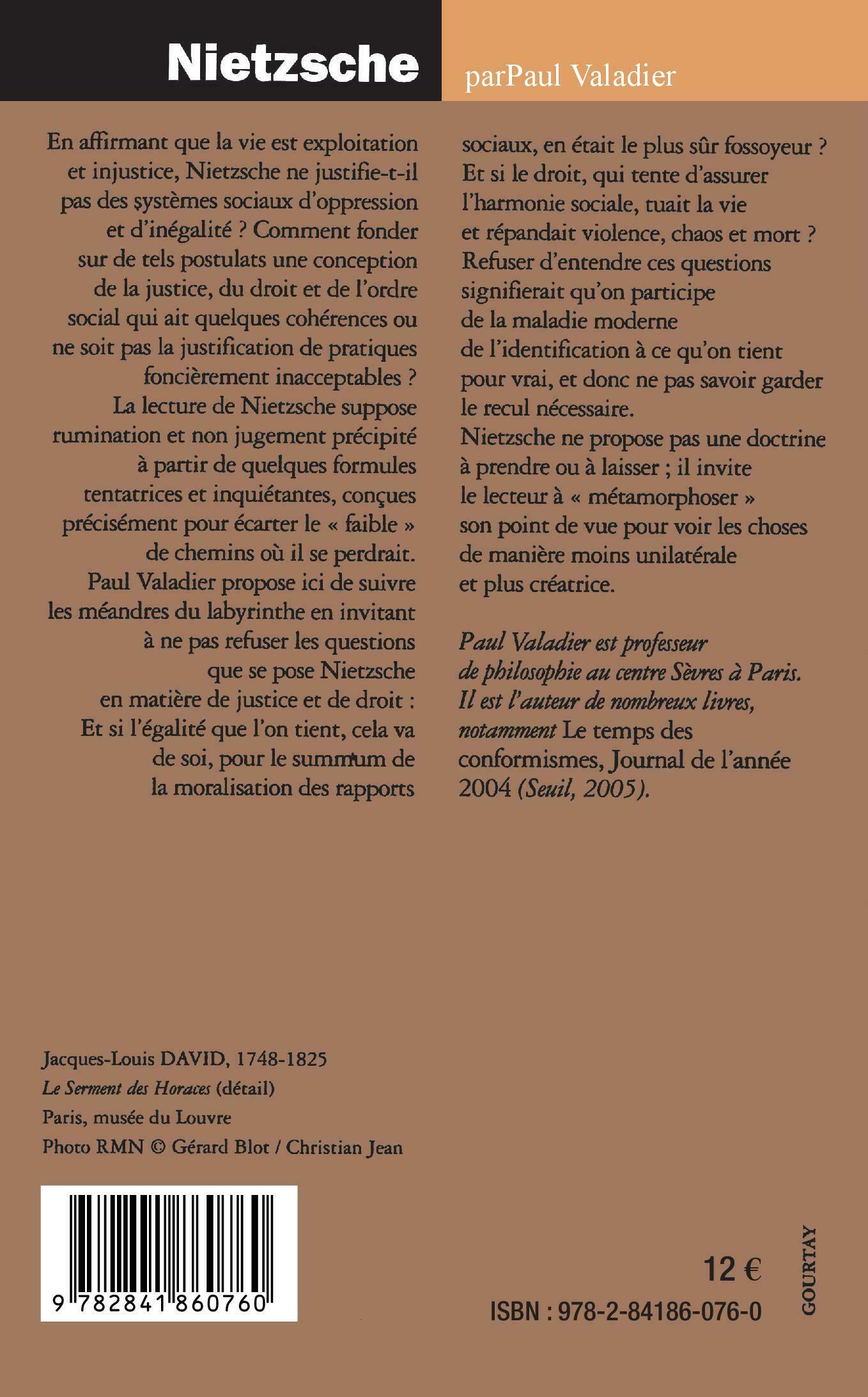 Nietzsche

parPaul Valadier

En affirmant que la vie est exploitation et injustice, Nietzsche ne justifie-t-il pas des systèmes sociaux d'oppression et d'inégalité ? Comment fonder sur de tels postulats une conception de la justice, du droit et de l'ordre social qui ait quelques cohérences ou ne soit pas la justification de pratiques foncièrement inacceptables ? La lecture de Nietzsche suppose rumination et non jugement précipité à partir de quelques formules tentatrices et inquiétantes, conçues précisément pour écarter le « faible » de chemins où il se perdrait. Paul Valadier propose ici de suivre les méandres du labyrinthe en invitant à ne pas refuser les questions que se pose Nietzsche en matière de justice et de droit : Et si l'égalité que l'on tient, cela va de soi, pour le summum de la moralisation des rapports sociaux, en était le plus sûr fossoyeur ? Et si le droit, qui tente d'assurer l'harmonie sociale, tuait la vie et répandait violence, chaos et mort ? Refuser d'entendre ces questions signifierait qu'on participe de la maladie moderne de l'identification à ce qu'on tient pour vrai, et donc ne pas savoir garder le recul nécessaire. Nietzsche ne propose pas une doctrine à prendre ou à laisser ; il invite le lecteur à « métamorphoser » son point de vue pour voir les choses de manière moins unilatérale et plus créatrice.

Paul Valadier est professeur de philosophie au centre Sèvres à Paris. Il est l'auteur de nombreux livres, notamment Le temps des conformismes, Journal de l'année 2004 (Seuil, 2005).

Jacques-Louis DAVID, 1748-1825
Le Serment des Horaces (détail)
Paris, musée du Louvre
Photo RMN © Gérard Blot / Christian Jean

9 782841 860760

12 €
ISBN : 978-2-84186-076-0

GOURTAY